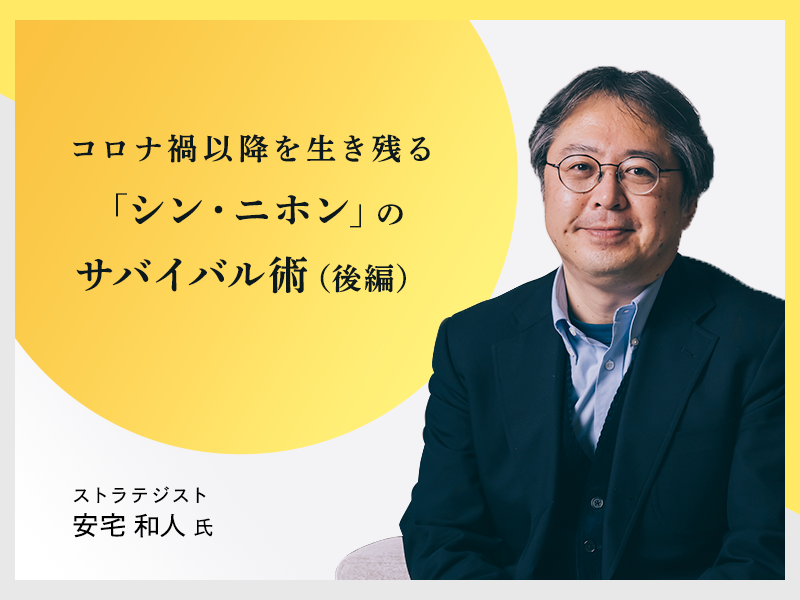 コロナ禍以降を生き残る
「シン・ニホン」の
サバイバル術（後編）

ストラテジスト
安宅 和人 氏